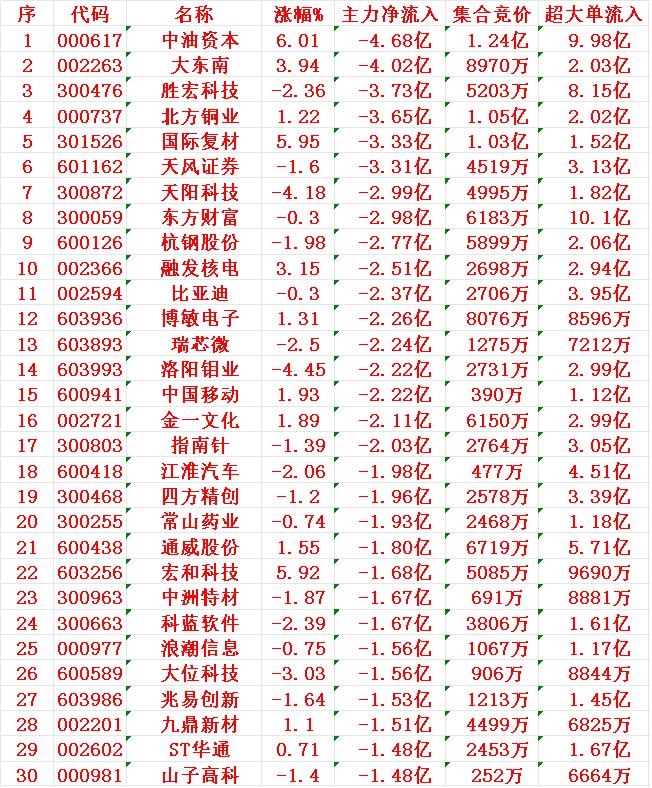 | 序 | 代码 | 名称 | 涨幅% | 主力净流入 | 集合竞价 | 超大单流入 |
|---|---|---|---|---|---|---|
| 1 | 000617 | 中油资本 | 6.01 | -4.68亿 | 1.24亿 | 9.98亿 |
| 2 | 002263 | 大东南 | 3.94 | -4.02亿 | 8970万 | 2.03亿 |
| 3 | 300476 | 胜宏科技 | -2.36 | -3.73亿 | 5203万 | 8.15亿 |
| 4 | 000737 | 北方铜业 | 1.22 | -3.65亿 | 1.05亿 | 2.02亿 |
| 5 | 301526 | 国际复材 | 5.95 | -3.33亿 | 1.03亿 | 1.52亿 |
| 6 | 601162 | 天风证券 | -1.6 | -3.31亿 | 4519万 | 3.13亿 |
| 7 | 300872 | 天阳科技 | -4.18 | -2.99亿 | 4995万 | 1.82亿 |
| 8 | 300059 | 东方财富 | -0.3 | -2.98亿 | 6183万 | 10.1亿 |
| 9 | 600126 | 杭钢股份 | -1.98 | -2.77亿 | 5899万 | 2.06亿 |
| 10 | 002366 | 融发核电 | 3.15 | -2.51亿 | 2698万 | 2.94亿 |
| 11 | 002594 | 比亚迪 | -0.3 | -2.37亿 | 2706万 | 3.95亿 |
| 12 | 603936 | 博敏电子 | 1.31 | -2.26亿 | 8076万 | 8596万 |
| 13 | 603893 | 瑞芯微 | -2.5 | -2.24亿 | 1275万 | 7212万 |
| 14 | 603993 | 洛阳钼业 | -4.45 | -2.22亿 | 2731万 | 2.99亿 |
| 15 | 600941 | 中国移动 | 1.93 | -2.22亿 | 390万 | 1.12亿 |
| 16 | 002721 | 金一文化 | 1.89 | -2.11亿 | 6150万 | 2.99亿 |
| 17 | 300803 | 指南针 | -1.39 | -2.03亿 | 2764万 | 3.05亿 |
| 18 | 600418 | 江淮汽车 | -2.06 | -1.98亿 | 477万 | 4.51亿 |
| 19 | 300468 | 四方精创 | -1.2 | -1.96亿 | 2578万 | 3.39亿 |
| 20 | 300255 | 常山药业 | -0.74 | -1.93亿 | 2468万 | 1.18亿 |
| 21 | 600438 | 通威股份 | 1.55 | -1.80亿 | 6719万 | 5.71亿 |
| 22 | 603256 | 宏和科技 | 5.92 | -1.68亿 | 5085万 | 9690万 |
| 23 | 300963 | 中洲特材 | -1.87 | -1.67亿 | 691万 | 8881万 |
| 24 | 300663 | 科蓝软件 | -2.39 | -1.67亿 | 3806万 | 1.61亿 |
| 25 | 000977 | 浪潮信息 | -0.75 | -1.56亿 | 1067万 | 1.17亿 |
| 26 | 600589 | 大位科技 | -3.03 | -1.56亿 | 906万 | 8844万 |
| 27 | 603986 | 兆易创新 | -1.64 | -1.53亿 | 1213万 | 1.45亿 |
| 28 | 002201 | 九鼎新材 | 1.1 | -1.51亿 | 4499万 | 6825万 |
| 29 | 002602 | ST华通 | 0.71 | -1.48亿 | 2453万 | 1.67亿 |
| 30 | 000981 | 山子高科 | -1.4 | -1.48亿 | 252万 | 6664万 |